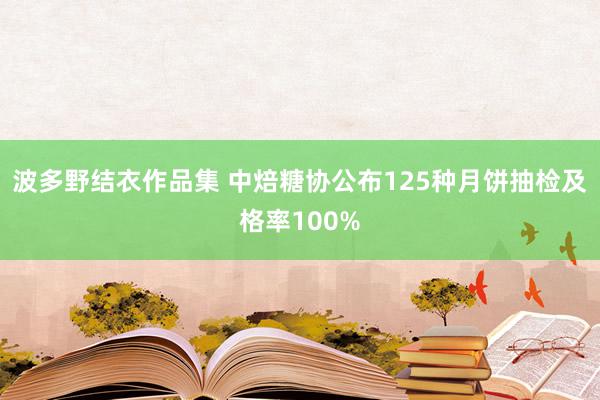 波多野结衣作品集 中焙糖协公布125种月饼抽检及格率100%